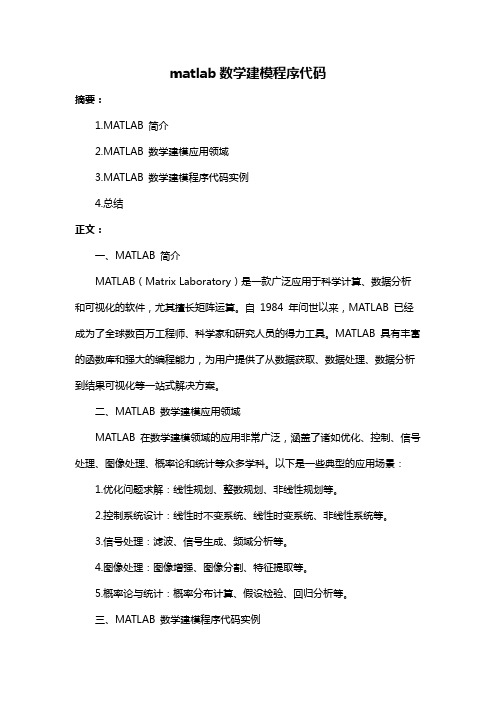 matlab 数学建模程序代码

摘要：

1.MATLAB 简介

2.MATLAB 数学建模应用领域

3.MATLAB 数学建模程序代码实例

4.总结

正文：

一、MATLAB 简介

MATLAB（Matrix Laboratory）是一款广泛应用于科学计算、数据分析和可视化的软件，尤其擅长矩阵运算。自 1984 年问世以来，MATLAB 已经成为了全球数百万工程师、科学家和研究人员的得力工具。MATLAB 具有丰富的函数库和强大的编程能力，为用户提供了从数据获取、数据处理、数据分析到结果可视化等一站式解决方案。

二、MATLAB 数学建模应用领域

MATLAB 在数学建模领域的应用非常广泛，涵盖了诸如优化、控制、信号处理、图像处理、概率论和统计等众多学科。以下是一些典型的应用场景：

1.优化问题求解：线性规划、整数规划、非线性规划等。

2.控制系统设计：线性时不变系统、线性时变系统、非线性系统等。

3.信号处理：滤波、信号生成、频域分析等。

4.图像处理：图像增强、图像分割、特征提取等。

5.概率论与统计：概率分布计算、假设检验、回归分析等。

三、MATLAB 数学建模程序代码实例